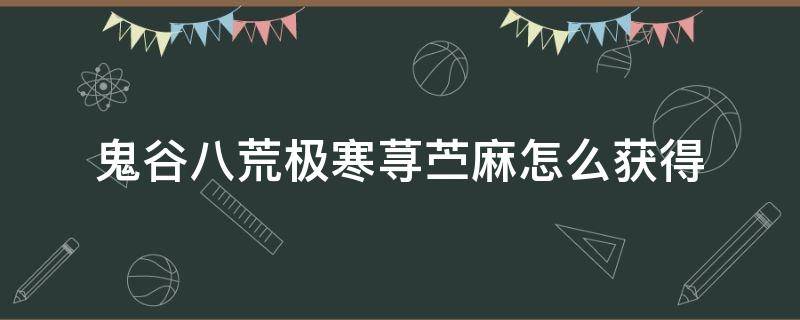 鬼谷八荒极寒荨苎麻怎么获得